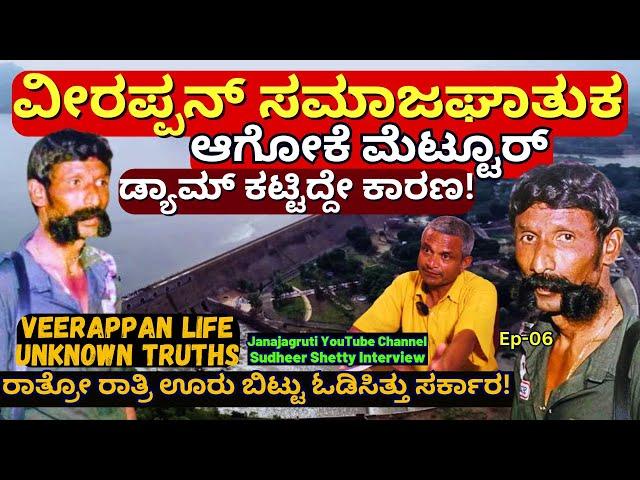 ವೀರಪ್ಪನ್ ಸಮಾಜಘಾತುಕ
ಆಗೋಕೆ ಮೆಟ್ಟೂರ್
ಡ್ಯಾಮ್ ಕಟ್ಟಿದ್ದೇ ಕಾರಣ!

VEERAPPAN LIFE UNKNOWN TRUTHS

Janajagruti YouTube Channel
Sudheer Shetty Interview

Ep-06

ರಾತ್ರೋ ರಾತ್ರಿ ಊರು ಬಿಟ್ಟು ಓಡಿಸಿತ್ತು ಸರ್ಕಾರ!